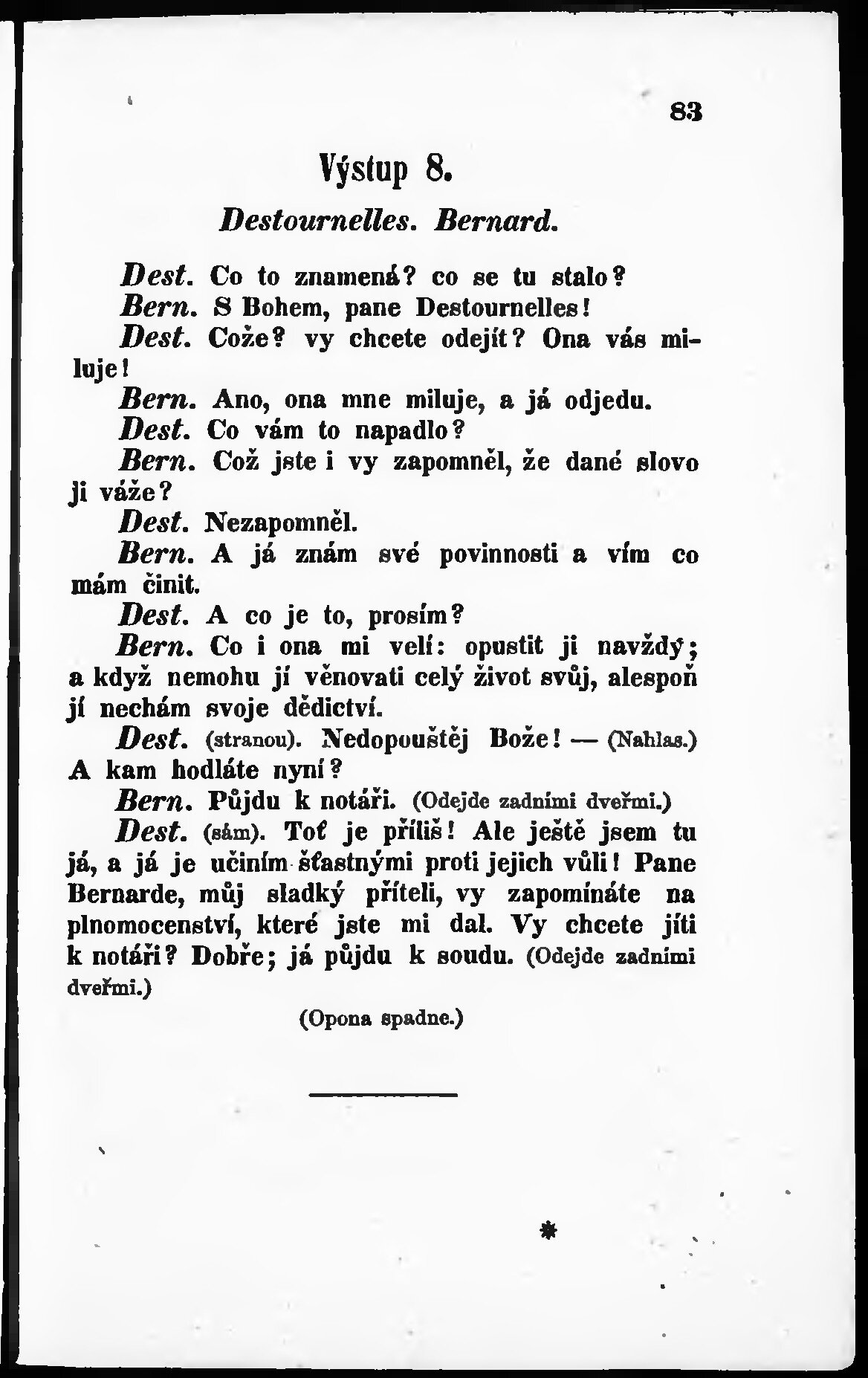 83

Výstup 8.

Destournelles. Bernard.

Dest. Co to znamená? co se tu stalo?
Bern. S Bohem, pane Destournelles!
Dest. Cože? vy chcete odejít? Ona vás miluje!
Bern. Ano, ona mne miluje, a já odjedu.
Dest. Co vám to napadlo?
Bern. Což jste i vy zapomněl, že dané slovo ji váže?
Dest. Nezapomněl.
Bern. A já znám své povinnosti a vím co mám činit.
Dest. A co je to, prosím?
Bern. Co i ona mi velí: opustit ji navždy; a když nemohu jí věnovati celý život svůj, alespoň jí nechám svoje dědictví.
Dest. (stranou). Nedopouštěj Bože! — (Nahlas.) A kam hodláte nyní?
Bern. Půjdu k notáři. (Odejde zadními dveřmi.)
Dest. (sám). Toť je příliš! Ale ještě jsem tu já, a já je učiním šťastnými proti jejich vůli! Pane Bernarde, můj sladký příteli, vy zapomínáte na plnomocenství, které jste mi dal. Vy chcete jíti k notáři? Dobře; já půjdu k soudu. (Odejde zadními dveřmi.)

(Opona spadne.)

*